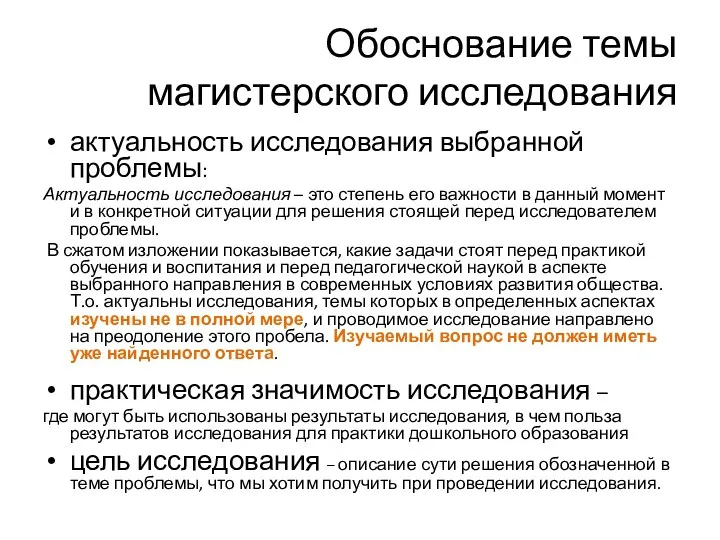 Обоснование темы магистерского исследования

• актуальность исследования выбранной проблемы:

Актуальность исследования – это степень его важности в данный момент и в конкретной ситуации для решения стоящей перед исследователем проблемы.

В сжатом изложении показывается, какие задачи стоят перед практикой обучения и воспитания и перед педагогической наукой в аспекте выбранного направления в современных условиях развития общества. Т.о. актуальны исследования, темы которых в определенных аспектах изучены не в полной мере, и проводимое исследование направлено на преодоление этого пробела. Изучаемый вопрос не должен иметь уже найденного ответа.

• практическая значимость исследования –

где могут быть использованы результаты исследования, в чем польза результатов исследования для практики дошкольного образования

• цель исследования – описание сути решения обозначенной в теме проблемы, что мы хотим получить при проведении исследования.